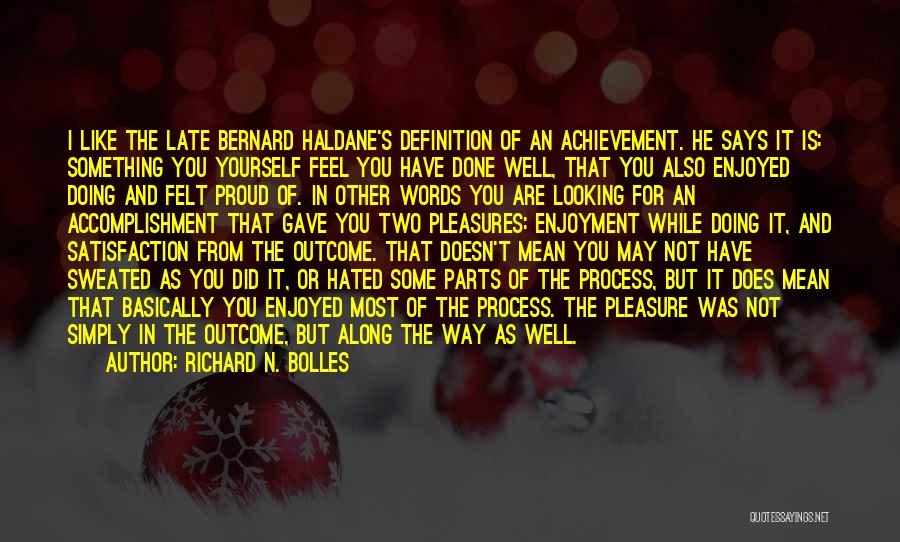 I LIKE THE LATE BERNARD HALDANE'S DEFINITION OF AN ACHIEVEMENT. HE SAYS IT IS: SOMETHING YOU YOURSELF FEEL YOU HAVE DONE WELL, THAT YOU ALSO ENJOYED DOING AND FELT PROUD OF. IN OTHER WORDS YOU ARE LOOKING FOR AN ACCOMPLISHMENT THAT GAVE YOU TWO PLEASURES: ENJOYMENT WHILE DOING IT, AND SATISFACTION FROM THE OUTCOME. THAT DOESN'T MEAN YOU MAY NOT HAVE SWEATED AS YOU DID IT, OR HATED SOME PARTS OF THE PROCESS, BUT IT DOES MEAN THAT BASICALLY YOU ENJOYED MOST OF THE PROCESS. THE PLEASURE WAS NOT SIMPLY IN THE OUTCOME, BUT ALONG THE WAY AS WELL.

AUTHOR: RICHARD N. BOLLES

QUOTESSAYINGS.NET